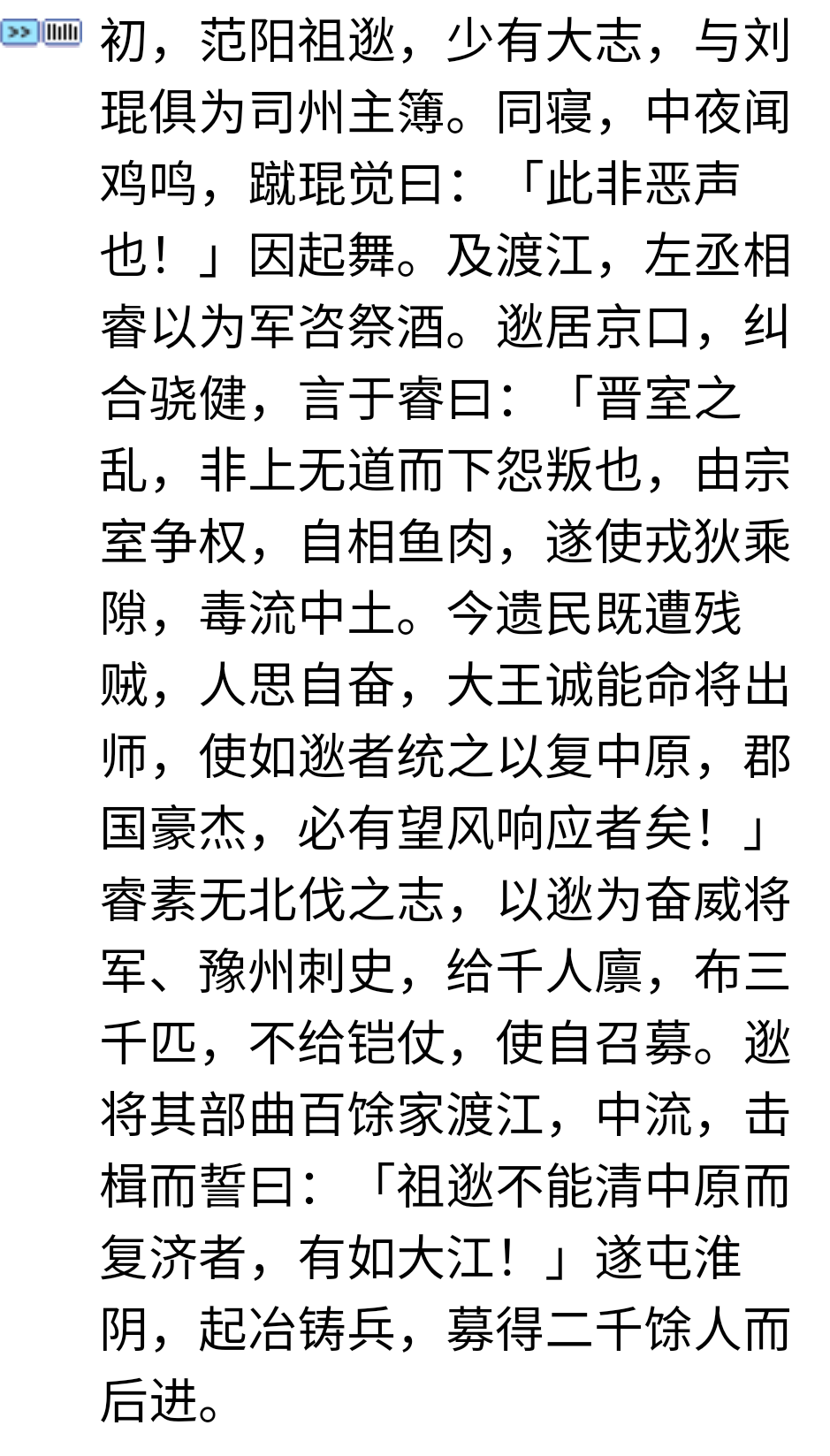 初，范阳祖逖，少有大志，与刘琨俱为司州主簿。同寝，中夜闻鸡鸣，蹴琨觉曰：「此非恶声也！」因起舞。及渡江，左丞相睿以为军咨祭酒。逖居京口，纠合骁健，言于睿曰：「晋室之乱，非上无道而下怨叛也，由宗室争权，自相鱼肉，遂使戎狄乘隙，毒流中土。今遗民既遭残贼，人思自奋，大王诚能命将出师，使如逖者统之以复中原，郡国豪杰，必有望风响应者矣！」睿素无北伐之志，以逖为奋威将军、豫州刺史，给千人廪，布三千匹，不给铠仗，使自召募。逖将其部曲百馀家渡江，中流，击楫而誓曰：「祖逖不能清中原而复济者，有如大江！」遂屯淮阴，起冶铸兵，募得二千馀人而后进。